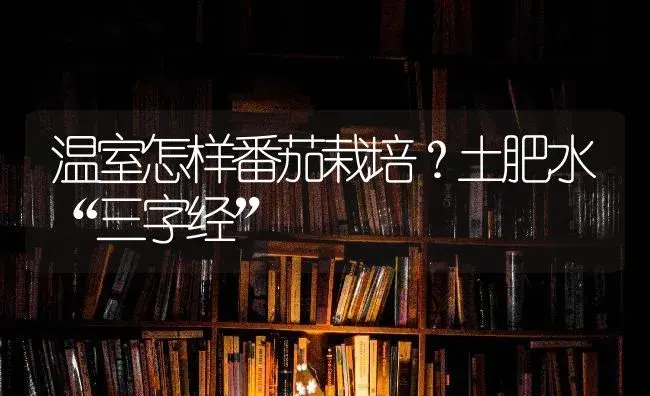 温室怎样番茄栽培？土肥水“三字经”